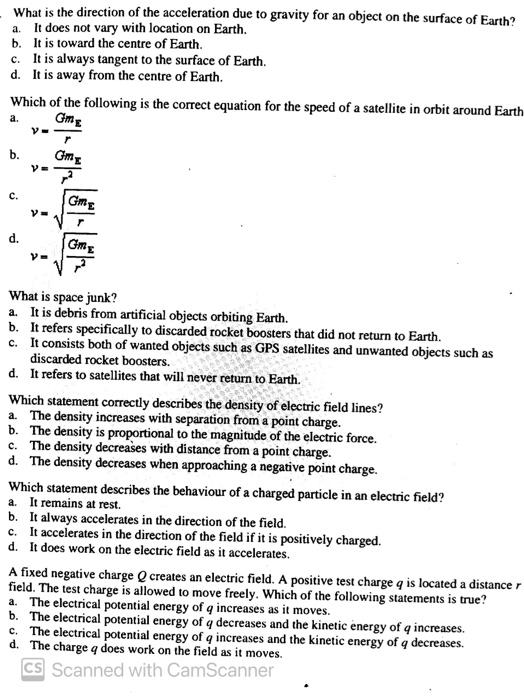 What is the direction of the acceleration due to gravity for an object on the surface of Earth?
a. It does not vary with location on Earth.
b. It is toward the centre of Earth.
c. It is always tangent to the surface of Earth.
d. It is away from the centre of Earth.

Which of the following is the correct equation for the speed of a satellite in orbit around Earth
a. $v = \frac{Gm_E}{r}$
b. $v = \frac{Gm_E}{r^2}$
c. $v = \sqrt{\frac{Gm_E}{r}}$
d. $v = \sqrt{\frac{Gm_E}{r^2}}$

What is space junk?
a. It is debris from artificial objects orbiting Earth.
b. It refers specifically to discarded rocket boosters that did not return to Earth.
c. It consists both of wanted objects such as GPS satellites and unwanted objects such as discarded rocket boosters.
d. It refers to satellites that will never return to Earth.

Which statement correctly describes the density of electric field lines?
a. The density increases with separation from a point charge.
b. The density is proportional to the magnitude of the electric force.
c. The density decreases with distance from a point charge.
d. The density decreases when approaching a negative point charge.

Which statement describes the behaviour of a charged particle in an electric field?
a. It remains at rest.
b. It always accelerates in the direction of the field.
c. It accelerates in the direction of the field if it is positively charged.
d. It does work on the electric field as it accelerates.

A fixed negative charge $Q$ creates an electric field. A positive test charge $q$ is located a distance $r$ field. The test charge is allowed to move freely. Which of the following statements is true?
a. The electrical potential energy of $q$ increases as it moves.
b. The electrical potential energy of $q$ decreases and the kinetic energy of $q$ increases.
c. The electrical potential energy of $q$ increases and the kinetic energy of $q$ decreases.
d. The charge $q$ does work on the field as it moves.

CS Scanned with CamScanner